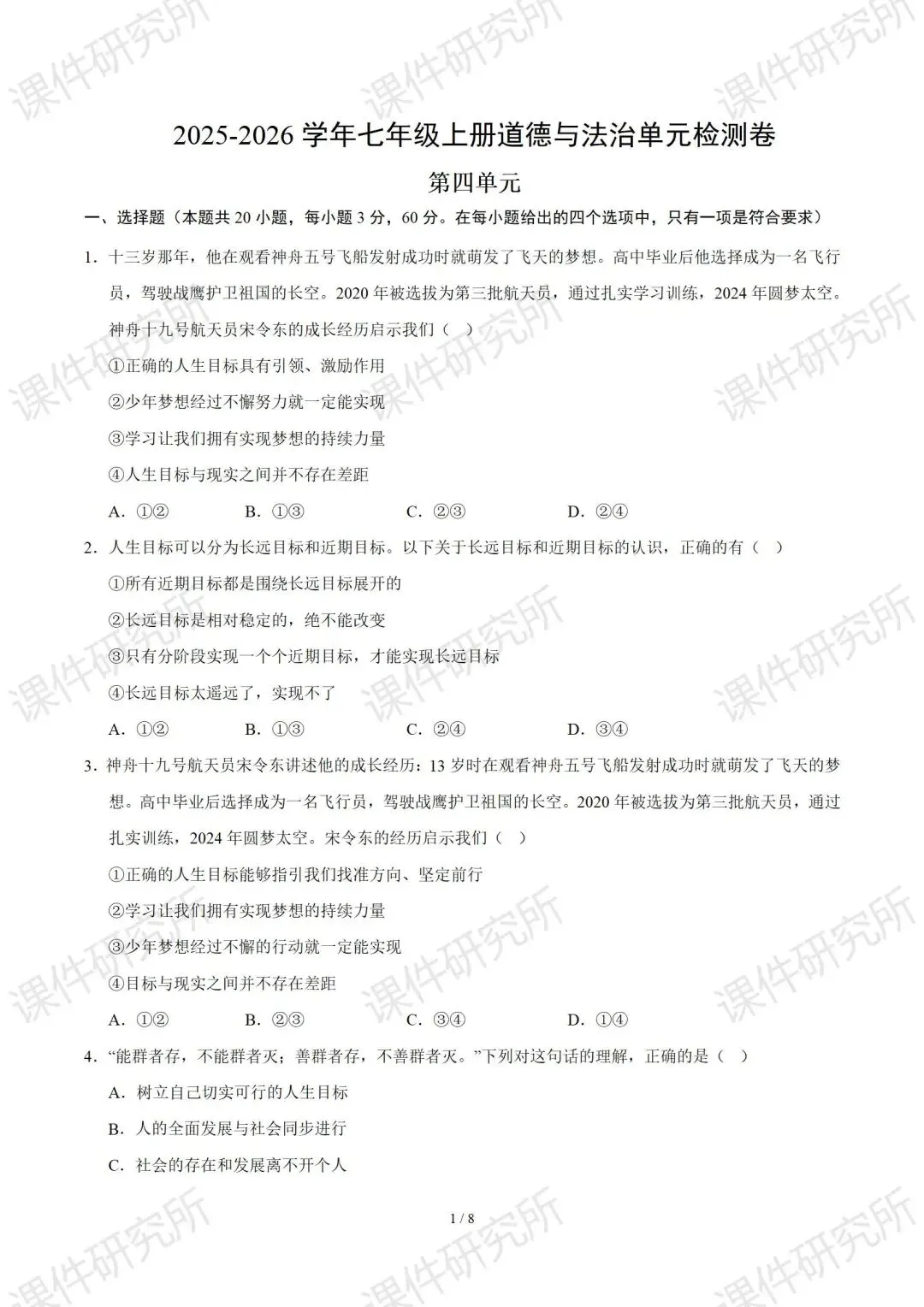 课件研究所

2025-2026 学年七年级上册道德与法治单元检测卷

第四单元

一、选择题（本题共 20 小题，每小题 3 分，60 分。在每小题给出的四个选项中，只有一项是符合要求）

1. 十三岁那年，他在观看神舟五号飞船发射成功时就萌发了飞天的梦想。高中毕业后他选择成为一名飞行员，驾驶战鹰护卫祖国的长空。2020 年被选拔为第三批航天员，通过扎实学习训练，2024 年圆梦太空。神舟十九号航天员宋令东的成长经历启示我们（ ）

①正确的人生目标具有引领、激励作用

②少年梦想经过不懈努力就一定能实现

③学习让我们拥有实现梦想的持续力量

④人生目标与现实之间并不存在差距

A. ①② B. ①③ C. ②③ D. ②④

2. 人生目标可以分为长远目标和近期目标。以下关于长远目标和近期目标的认识，正确的有（ ）

①所有近期目标都是围绕长远目标展开的

②长远目标是相对稳定的，绝不能改变

③只有分阶段实现一个个近期目标，才能实现长远目标

④长远目标太遥远了，实现不了

A. ①② B. ①③ C. ②④ D. ③④

3. 神舟十九号航天员宋令东讲述他的成长经历：13 岁时在观看神舟五号飞船发射成功时就萌发了飞天的梦想。高中毕业后选择成为一名飞行员，驾驶战鹰护卫祖国的长空。2020 年被选拔为第三批航天员，通过扎实训练，2024 年圆梦太空。宋令东的经历启示我们（ ）

①正确的人生目标能够指引我们找准方向、坚定前行

②学习让我们拥有实现梦想的持续力量

③少年梦想经过不懈的行动就一定能实现

④目标与现实之间并不存在差距

A. ①② B. ②③ C. ③④ D. ①④

4. “能群者存，不能群者灭；善群者存，不善群者灭。”下列对这句话的理解，正确的是（ ）

A. 树立自己切实可行的人生目标

B. 人的全面发展与社会同步进行

C. 社会的存在和发展离不开个人

1 / 8